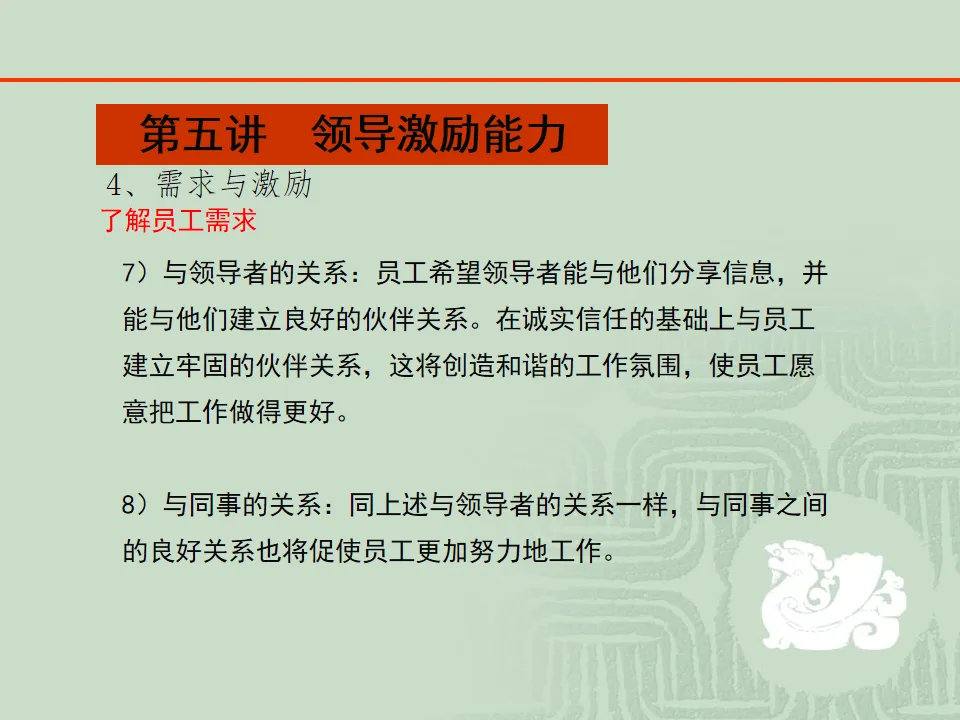 第五讲　领导激励能力

4、需求与激励

了解员工需求

7）与领导者的关系：员工希望领导者能与他们分享信息，并能与他们建立良好的伙伴关系。在诚实信任的基础上与员工建立牢固的伙伴关系，这将创造和谐的工作氛围，使员工愿意把工作做得更好。

8）与同事的关系：同上述与领导者的关系一样，与同事之间的良好关系也将促使员工更加努力地工作。